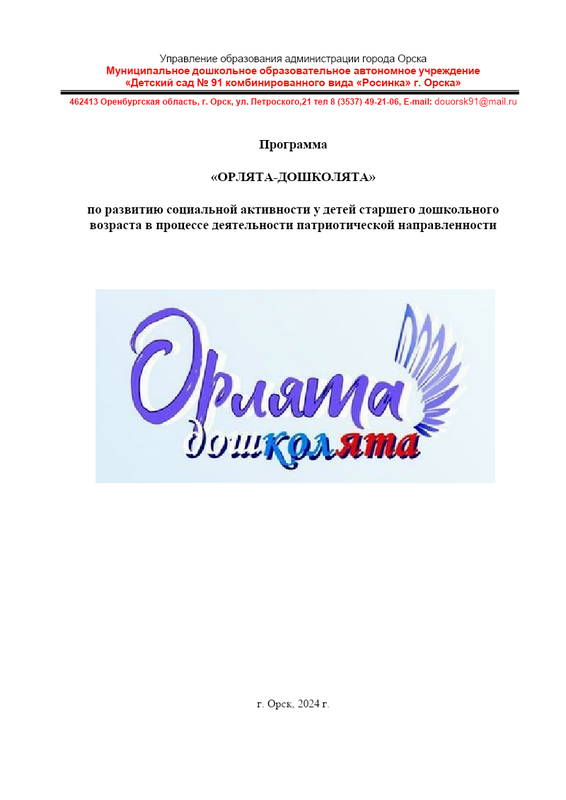 Управление образования администрации города Орска
Муниципальное дошкольное образовательное автономное учреждение
«Детский сад № 91 комбинированного вида «Росинка» г. Орска»

462413 Оренбургская область, г. Орск, ул. Петроского,21 тел 8 (3537) 49-21-06, E-mail: douorsk91@mail.ru

Программа

«ОРЛЯТА-ДОШКОЛЯТА»

по развитию социальной активности у детей старшего дошкольного возраста в процессе деятельности патриотической направленности

Орлята
дошколята

г. Орск, 2024 г.